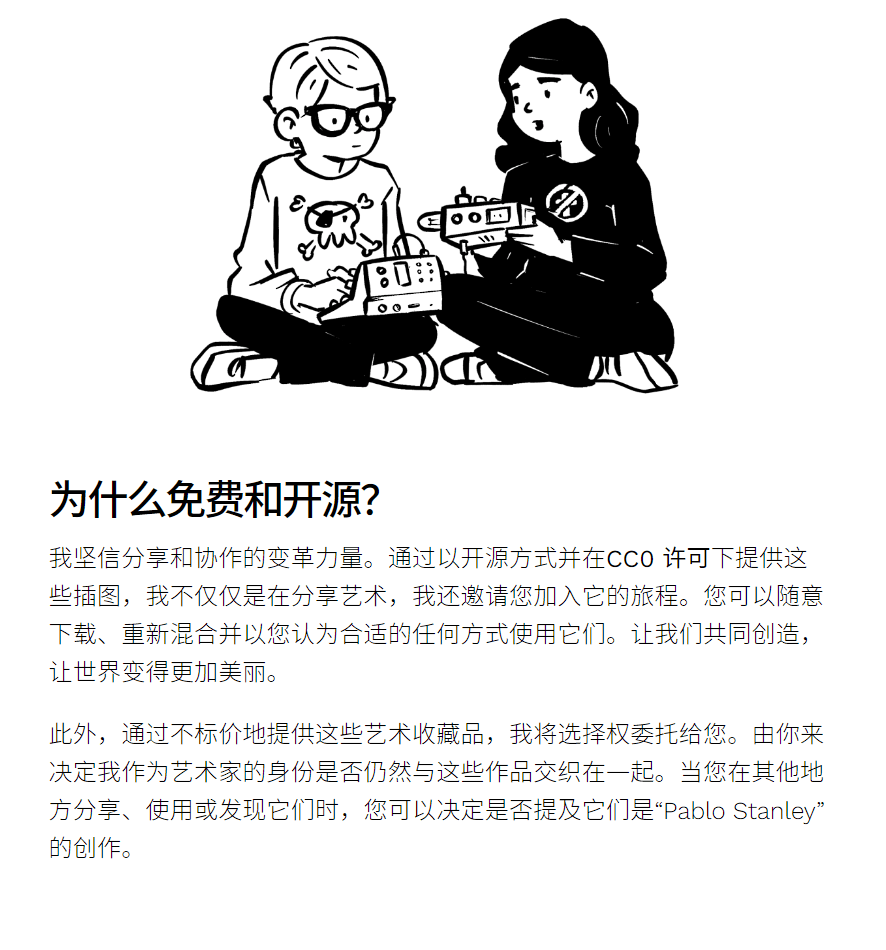 为什么免费和开源?

我坚信分享和协作的变革力量。通过以开源方式并在CC0 许可下提供这些插图，我不仅仅是在分享艺术，我还邀请您加入它的旅程。您可以随意下载、重新混合并以您认为合适的任何方式使用它们。让我们共同创造，让世界变得更加美丽。

此外，通过不标价地提供这些艺术收藏品，我将选择权委托给您。由你来决定我作为艺术家的身份是否仍然与这些作品交织在一起。当您在其他地方分享、使用或发现它们时，您可以决定是否提及它们是“Pablo Stanley”的创作。